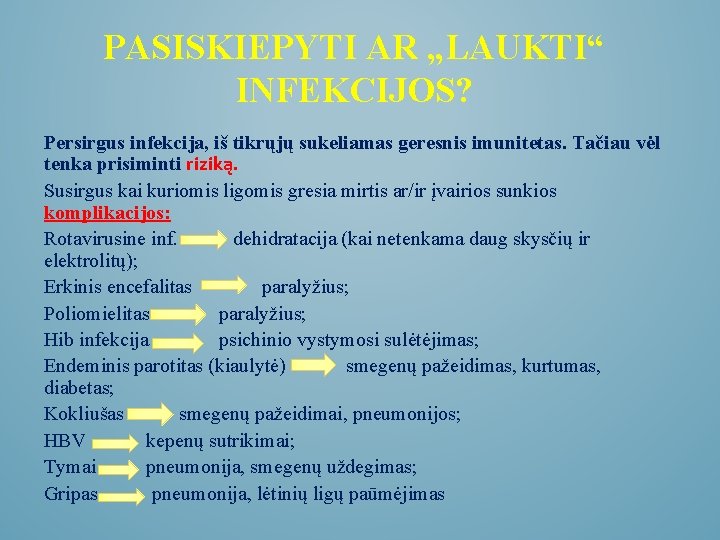 PASISKIEPYTI AR „LAUKTI“ INFEKCIJOS?

Persirgus infekcija, iš tikrųjų sukeliamas geresnis imunitetas. Tačiau vėl tenka prisiminti riziką.

Susirgus kai kuriomis ligomis gresia mirtis ar/ir įvairios sunkios komplikacijos:

Rotavirusine inf. dehidratacija (kai netenkama daug skysčių ir elektrolitų);

Erkinis encefalitas paralyžius;

Poliomielitas paralyžius;

Hib infekcija psichinio vystymosi sulėtėjimas;

Endeminis parotitas (kiaulytė) smegenų pažeidimas, kurtumas, diabetas;

Kokliušas smegenų pažeidimai, pneumonijos;

HBV kepenų sutrikimai;

Tymai pneumonija, smegenų uždegimas;

Gripas pneumonija, lėtinių ligų paūmėjimas